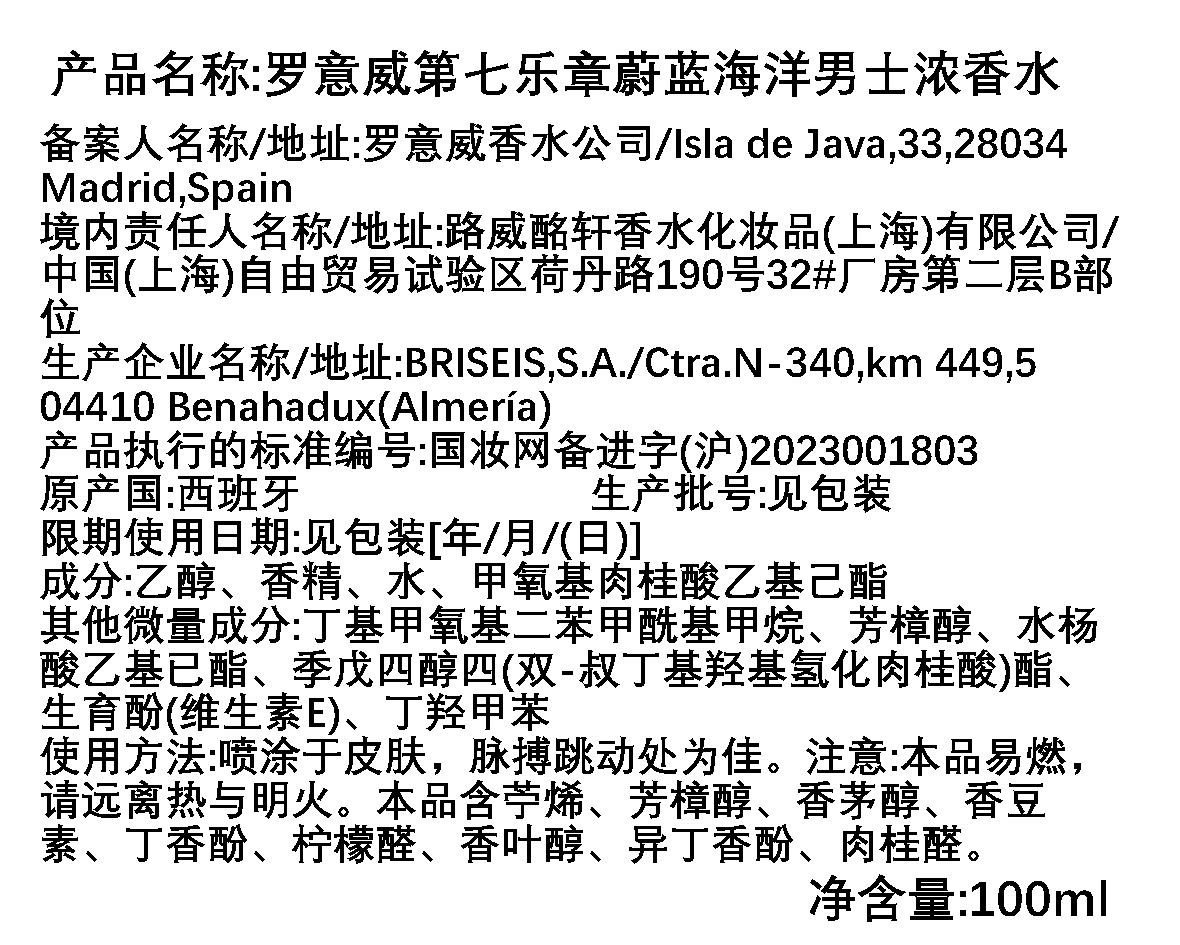 产品名称:罗意威第七乐章蔚蓝海洋男士浓香水

备案人名称/地址:罗意威香水公司/Isla de Java,33,28034 Madrid,Spain
境内责任人名称/地址:路威酩轩香水化妆品(上海)有限公司/中国(上海)自由贸易试验区荷丹路190号32#厂房第二层B部位
生产企业名称/地址:BRISEIS,S.A./Ctra.N-340,km 449,5 04410 Benahadux(Almería)
产品执行的标准编号:国妆网备进字(沪)2023001803
原产国:西班牙 生产批号:见包装
限期使用日期:见包装[年/月/(日)]
成分:乙醇、香精、水、甲氧基肉桂酸乙基己酯
其他微量成分:丁基甲氧基二苯甲酰基甲烷、芳樟醇、水杨酸乙基已酯、季戊四醇四(双-叔丁基羟基氢化肉桂酸)酯、生育酚(维生素E)、丁羟甲苯
使用方法:喷涂于皮肤，脉搏跳动处为佳。注意:本品易燃，请远离热与明火。本品含苧烯、芳樟醇、香茅醇、香豆素、丁香酚、柠檬醛、香叶醇、异丁香酚、肉桂醛。

净含量:100ml